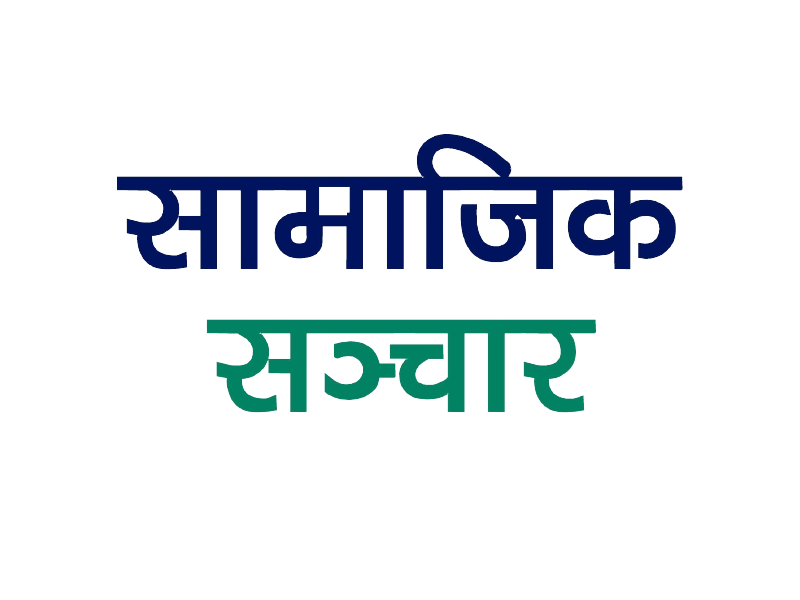 सामाजिक
सञ्चार